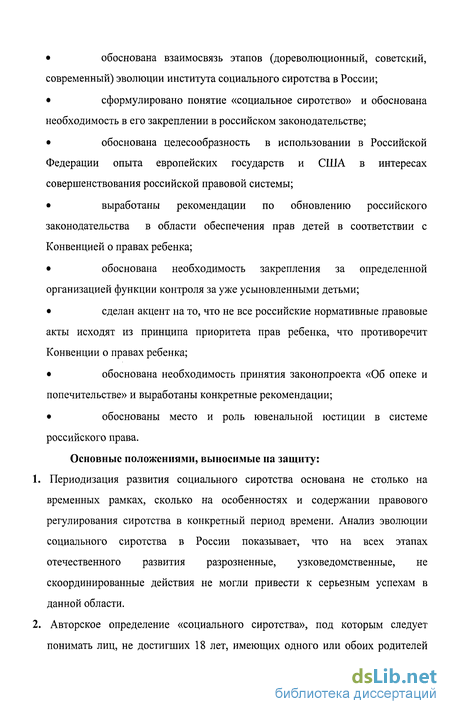 • обоснована взаимосвязь этапов (дореволюционный, советский, современный) эволюции института социального сиротства в России;

• сформулировано понятие «социальное сиротство» и обоснована необходимость в его закреплении в российском законодательстве;

• обоснована целесообразность в использовании в Российской Федерации опыта европейских государств и США в интересах совершенствования российской правовой системы;

• выработаны рекомендации по обновлению российского законодательства в области обеспечения прав детей в соответствии с Конвенцией о правах ребенка;

• обоснована необходимость закрепления за определенной организацией функции контроля за уже усыновленными детьми;

• сделан акцент на то, что не все российские нормативные правовые акты исходят из принципа приоритета прав ребенка, что противоречит Конвенции о правах ребенка;

• обоснована необходимость принятия законопроекта «Об опеке и попечительстве» и выработаны конкретные рекомендации;

• обоснованы место и роль ювенальной юстиции в системе российского права.

Основные положениями, выносимые на защиту:

1. Периодизация развития социального сиротства основана не столько на временных рамках, сколько на особенностях и содержании правового регулирования сиротства в конкретный период времени. Анализ эволюции социального сиротства в России показывает, что на всех этапах отечественного развития разрозненные, узковедомственные, не скоординированные действия не могли привести к серьезным успехам в данной области.

2. Авторское определение «социального сиротства», под которым следует понимать лиц, не достигших 18 лет, имеющих одного или обоих родителей

dsLib.net
библиотека диссертаций